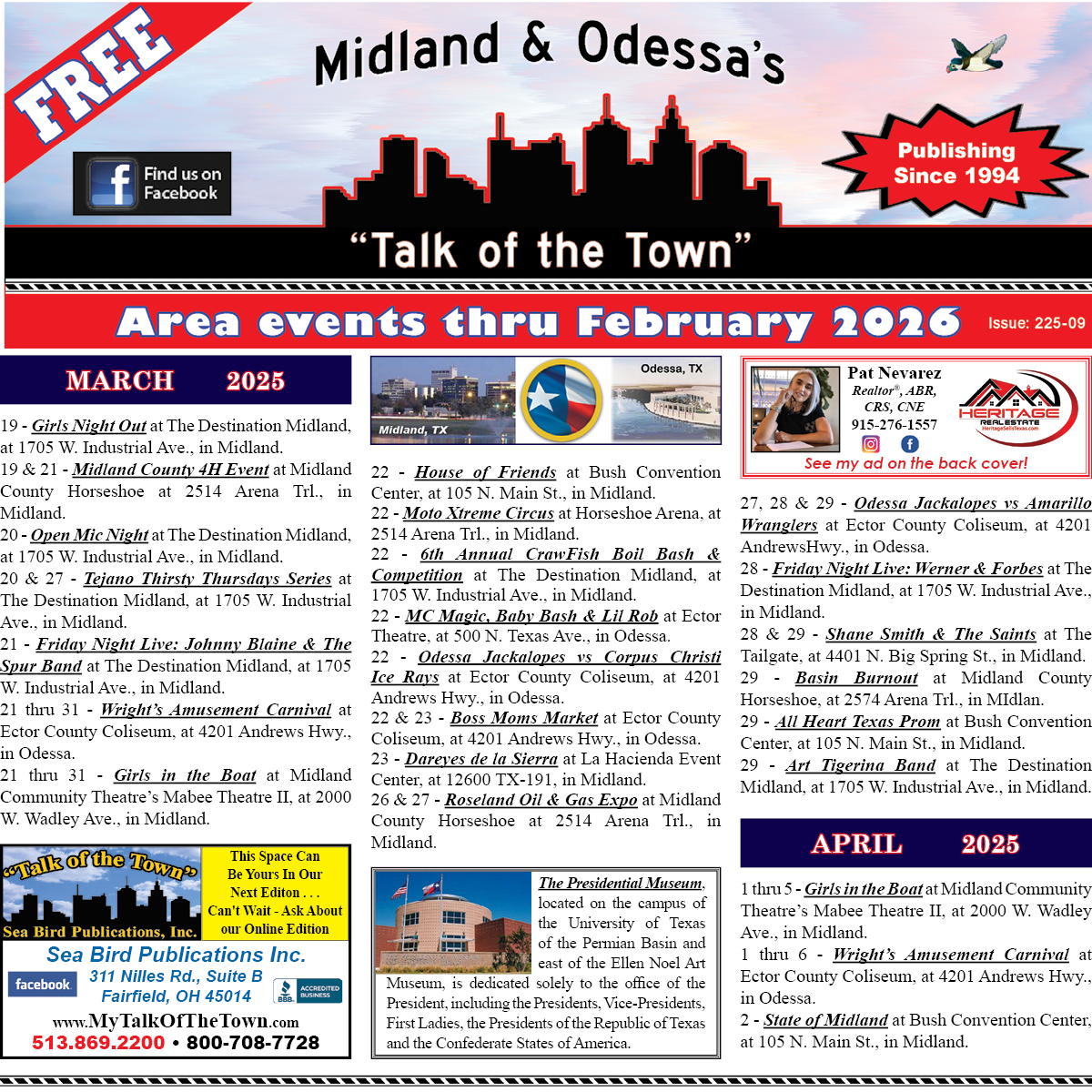 FREE

Midland & Odessa's

Find us on Facebook

Publishing Since 1994

"Talk of the Town"

Area events thru February 2026

Issue: 225-09

MARCH 2025

19 - Girls Night Out at The Destination Midland, at 1705 W. Industrial Ave., in Midland.
19 & 21 - Midland County 4H Event at Midland County Horseshoe at 2514 Arena Trl., in Midland.
20 - Open Mic Night at The Destination Midland, at 1705 W. Industrial Ave., in Midland.
20 & 27 - Tejano Thirsty Thursdays Series at The Destination Midland, at 1705 W. Industrial Ave., in Midland.
21 - Friday Night Live: Johnny Blaine & The Spur Band at The Destination Midland, at 1705 W. Industrial Ave., in Midland.
21 thru 31 - Wright's Amusement Carnival at Ector County Coliseum, at 4201 Andrews Hwy., in Odessa.
21 thru 31 - Girls in the Boat at Midland Community Theatre's Mabee Theatre II, at 2000 W. Wadley Ave., in Midland.

"Talk of the Town"
Sea Bird Publications, Inc.
This Space Can Be Yours In Our Next Editon . . . Can't Wait - Ask About our Online Edition
Sea Bird Publications Inc.
facebook
311 Nilles Rd., Suite B
Fairfield, OH 45014
BBB ACCREDITED BUSINESS
www.MyTalkOfTheTown.com
513.869.2200 • 800-708-7728

Midland, TX
Odessa, TX

22 - House of Friends at Bush Convention Center, at 105 N. Main St., in Midland.
22 - Moto Xtreme Circus at Horseshoe Arena, at 2514 Arena Trl., in Midland.
22 - 6th Annual CrawFish Boil Bash & Competition at The Destination Midland, at 1705 W. Industrial Ave., in Midland.
22 - MC Magic, Baby Bash & Lil Rob at Ector Theatre, at 500 N. Texas Ave., in Odessa.
22 - Odessa Jackalopes vs Corpus Christi Ice Rays at Ector County Coliseum, at 4201 Andrews Hwy., in Odessa.
22 & 23 - Boss Moms Market at Ector County Coliseum, at 4201 Andrews Hwy., in Odessa.
23 - Dareyes de la Sierra at La Hacienda Event Center, at 12600 TX-191, in Midland.
26 & 27 - Roseland Oil & Gas Expo at Midland County Horseshoe at 2514 Arena Trl., in Midland.

The Presidential Museum, located on the campus of the University of Texas of the Permian Basin and east of the Ellen Noel Art Museum, is dedicated solely to the office of the President, including the Presidents, Vice-Presidents, First Ladies, the Presidents of the Republic of Texas and the Confederate States of America.

Pat Nevarez
Realtor®, ABR, CRS, CNE
915-276-1557
HERITAGE REAL ESTATE
HeritageSellsTexas.com
See my ad on the back cover!

27, 28 & 29 - Odessa Jackalopes vs Amarillo Wranglers at Ector County Coliseum, at 4201 AndrewsHwy., in Odessa.
28 - Friday Night Live: Werner & Forbes at The Destination Midland, at 1705 W. Industrial Ave., in Midland.
28 & 29 - Shane Smith & The Saints at The Tailgate, at 4401 N. Big Spring St., in Midland.
29 - Basin Burnout at Midland County Horseshoe, at 2574 Arena Trl., in MIdlan.
29 - All Heart Texas Prom at Bush Convention Center, at 105 N. Main St., in Midland.
29 - Art Tigerina Band at The Destination Midland, at 1705 W. Industrial Ave., in Midland.

APRIL 2025

1 thru 5 - Girls in the Boat at Midland Community Theatre's Mabee Theatre II, at 2000 W. Wadley Ave., in Midland.
1 thru 6 - Wright's Amusement Carnival at Ector County Coliseum, at 4201 Andrews Hwy., in Odessa.
2 - State of Midland at Bush Convention Center, at 105 N. Main St., in Midland.